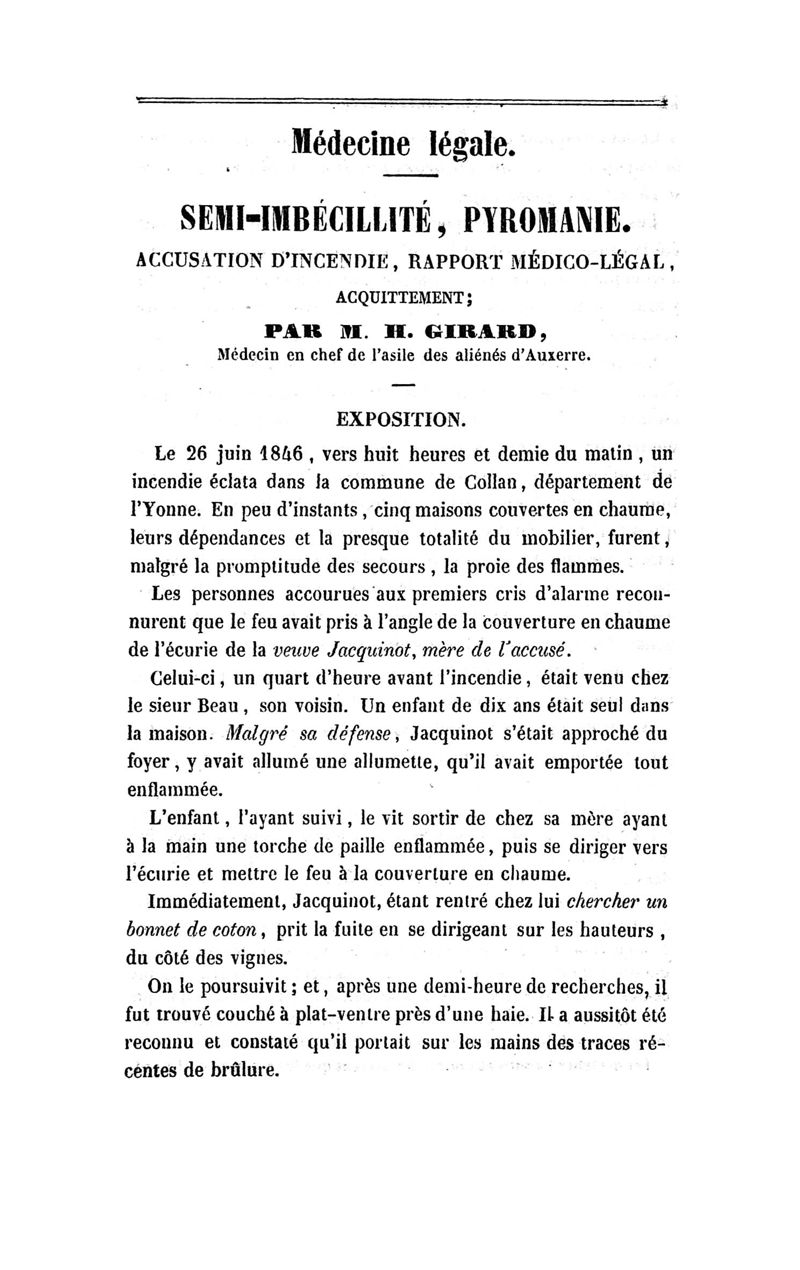 Médecine légale.

SEMI-IMBÉCILLITÉ, PYROMANIE.

ACCUSATION D'INCENDIE, RAPPORT MÉDICO-LÉGAL, ACQUITTEMENT;

PAR M. H. GIRARD,
Médecin en chef de l'asile des aliénés d'Auxerre.

EXPOSITION.

Le 26 juin 1846, vers huit heures et demie du matin, un incendie éclata dans la commune de Collan, département de l'Yonne. En peu d'instants, cinq maisons couvertes en chaume, leurs dépendances et la presque totalité du mobilier, furent, malgré la promptitude des secours, la proie des flammes.

Les personnes accourues aux premiers cris d'alarme reconnurent que le feu avait pris à l'angle de la couverture en chaume de l'écurie de la veuve Jacquinot, mère de l'accusé.

Celui-ci, un quart d'heure avant l'incendie, était venu chez le sieur Beau, son voisin. Un enfant de dix ans était seul dans la maison. Malgré sa défense, Jacquinot s'était approché du foyer, y avait allumé une allumette, qu'il avait emportée tout enflammée.

L'enfant, l'ayant suivi, le vit sortir de chez sa mère ayant à la main une torche de paille enflammée, puis se diriger vers l'écurie et mettre le feu à la couverture en chaume.

Immédiatement, Jacquinot, étant rentré chez lui chercher un bonnet de coton, prit la fuite en se dirigeant sur les hauteurs, du côté des vignes.

On le poursuivit; et, après une demi-heure de recherches, il fut trouvé couché à plat-ventre près d'une haie. Il a aussitôt été reconnu et constaté qu'il portait sur les mains des traces récentes de brûlure.